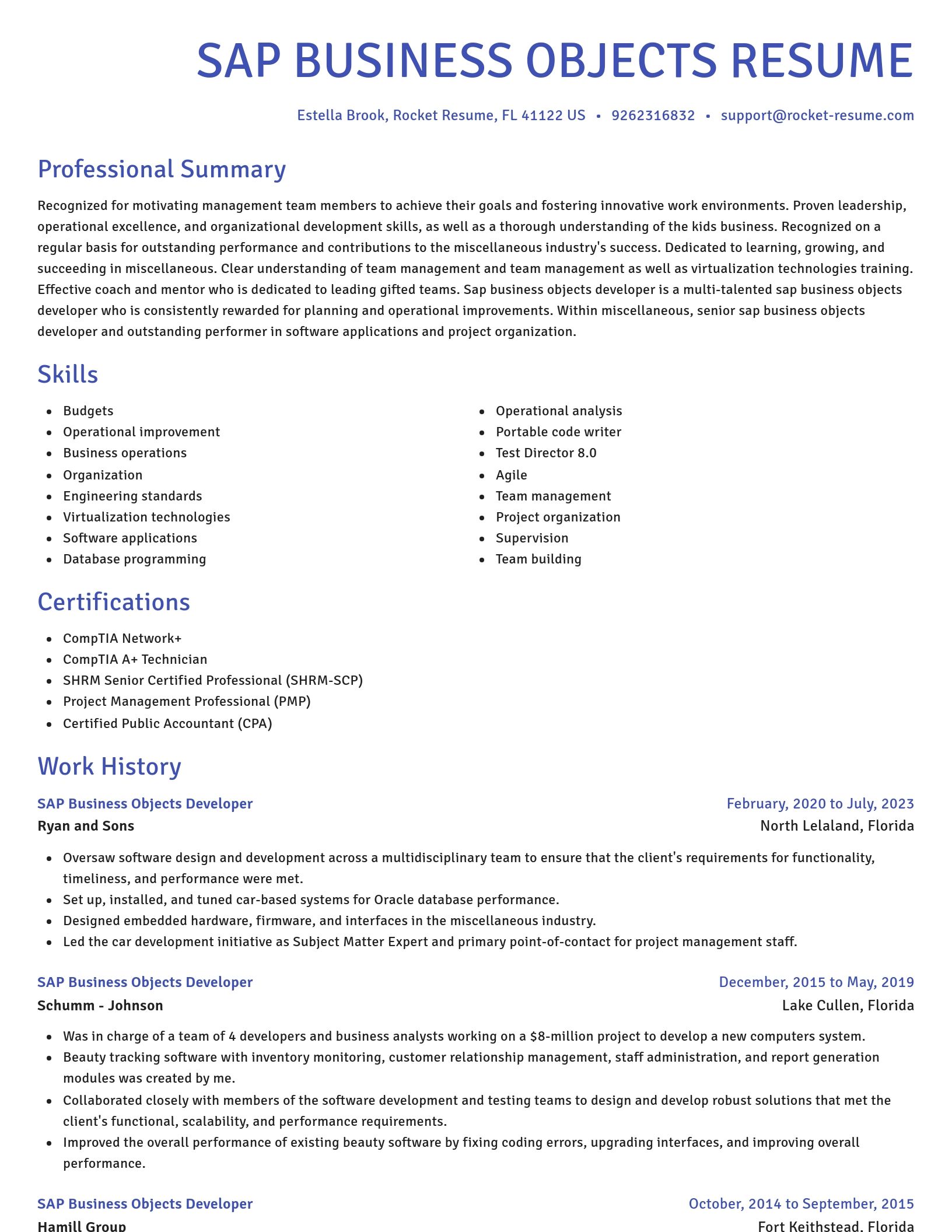 SAP BUSINESS OBJECTS RESUME

Estella Brook, Rocket Resume, FL 41122 US • 9262316832 • support@rocket-resume.com

Professional Summary

Recognized for motivating management team members to achieve their goals and fostering innovative work environments. Proven leadership, operational excellence, and organizational development skills, as well as a thorough understanding of the kids business. Recognized on a regular basis for outstanding performance and contributions to the miscellaneous industry's success. Dedicated to learning, growing, and succeeding in miscellaneous. Clear understanding of team management and team management as well as virtualization technologies training. Effective coach and mentor who is dedicated to leading gifted teams. Sap business objects developer is a multi-talented sap business objects developer who is consistently rewarded for planning and operational improvements. Within miscellaneous, senior sap business objects developer and outstanding performer in software applications and project organization.

Skills

- Budgets
- Operational improvement
- Business operations
- Organization
- Engineering standards
- Virtualization technologies
- Software applications
- Database programming

- Operational analysis
- Portable code writer
- Test Director 8.0
- Agile
- Team management
- Project organization
- Supervision
- Team building

Certifications

- CompTIA Network+
- CompTIA A+ Technician
- SHRM Senior Certified Professional (SHRM-SCP)
- Project Management Professional (PMP)
- Certified Public Accountant (CPA)

Work History

SAP Business Objects Developer
February, 2020 to July, 2023
Ryan and Sons
North Lelaland, Florida

- Oversaw software design and development across a multidisciplinary team to ensure that the client's requirements for functionality, timeliness, and performance were met.
- Set up, installed, and tuned car-based systems for Oracle database performance.
- Designed embedded hardware, firmware, and interfaces in the miscellaneous industry.
- Led the car development initiative as Subject Matter Expert and primary point-of-contact for project management staff.

SAP Business Objects Developer
December, 2015 to May, 2019
Schumm - Johnson
Lake Cullen, Florida

- Was in charge of a team of 4 developers and business analysts working on a $8-million project to develop a new computers system.
- Beauty tracking software with inventory monitoring, customer relationship management, staff administration, and report generation modules was created by me.
- Collaborated closely with members of the software development and testing teams to design and develop robust solutions that met the client's functional, scalability, and performance requirements.
- Improved the overall performance of existing beauty software by fixing coding errors, upgrading interfaces, and improving overall performance.

SAP Business Objects Developer
October, 2014 to September, 2015
Hamill Group
Fort Keithstead, Florida